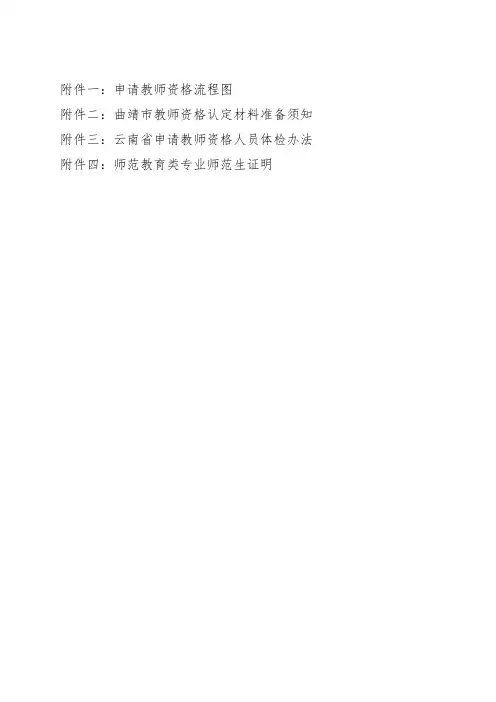 附件一：申请教师资格流程图

附件二：曲靖市教师资格认定材料准备须知

附件三：云南省申请教师资格人员体检办法

附件四：师范教育类专业师范生证明